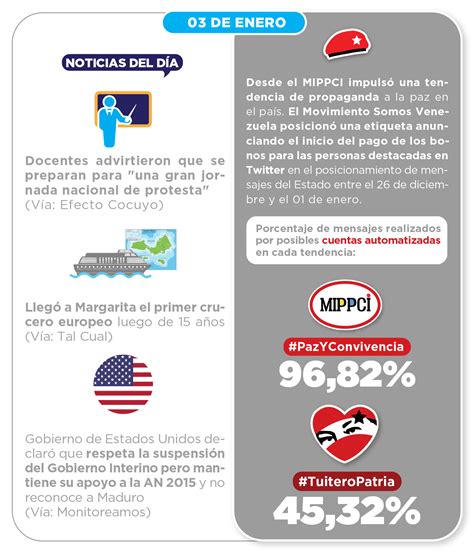 03 DE ENERO

NOTICIAS DEL DÍA

Docentes advirtieron que se preparan para "una gran jornada nacional de protesta" (Vía: Efecto Cocuyo)

Llegó a Margarita el primer crucero europeo luego de 15 años (Vía: Tal Cual)

Gobierno de Estados Unidos declaró que respeta la suspensión del Gobierno Interino pero mantiene su apoyo a la AN 2015 y no reconoce a Maduro (Vía: Monitoreamos)

Desde el MIPPCI impulsó una tendencia de propaganda a la paz en el país. El Movimiento Somos Venezuela posicionó una etiqueta anunciando el inicio del pago de los bonos para las personas destacadas en Twitter en el posicionamiento de mensajes del Estado entre el 26 de diciembre y el 01 de enero.

Porcentaje de mensajes realizados por posibles cuentas automatizadas en cada tendencia:

MIPPCI

#PazYConvivencia

96,82%

#TuiteroPatria

45,32%